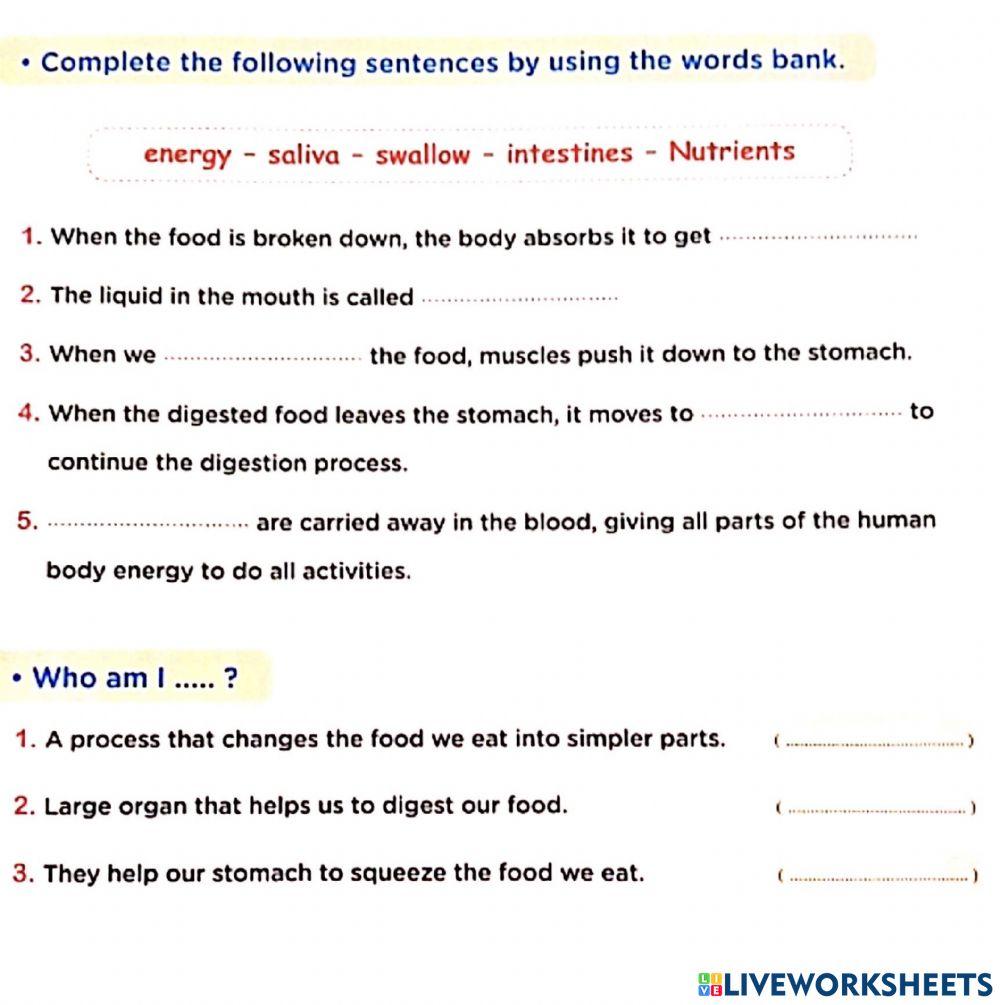 • Complete the following sentences by using the words bank.

energy - saliva - swallow - intestines - Nutrients

1. When the food is broken down, the body absorbs it to get ..............................

2. The liquid in the mouth is called ..............................

3. When we .............................. the food, muscles push it down to the stomach.

4. When the digested food leaves the stomach, it moves to .............................. to continue the digestion process.

5. .............................. are carried away in the blood, giving all parts of the human body energy to do all activities.

• Who am I ..... ?

1. A process that changes the food we eat into simpler parts. (..............................)

2. Large organ that helps us to digest our food. (..............................)

3. They help our stomach to squeeze the food we eat. (..............................)

LIVEWORKSHEETS